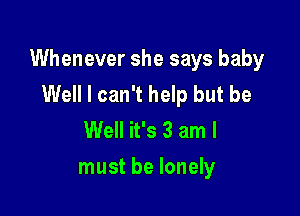 Whenever she says baby
Well I can't help but be
Well it's 3 am I
must be lonely